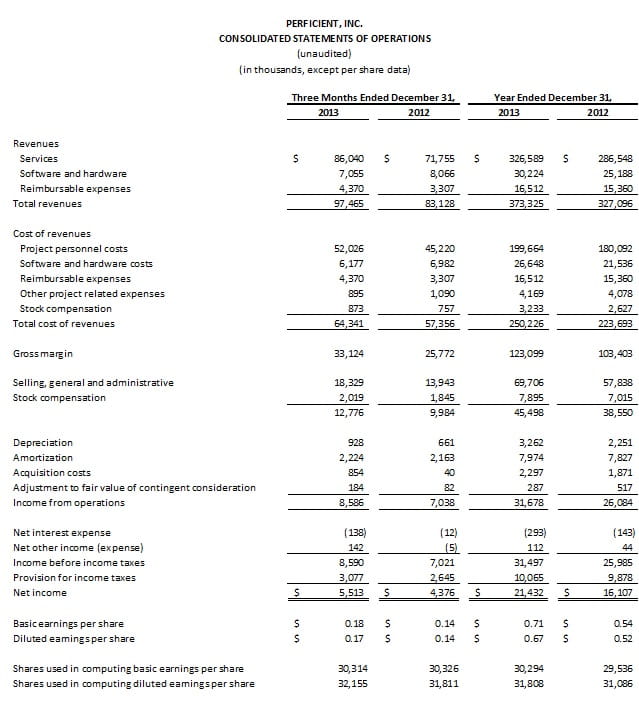 PERFICIENT, INC.
CONSOLIDATED STATEMENTS OF OPERATIONS
(unaudited)
(in thousands, except per share data)

| | Three Months Ended December 31, 2013 | Three Months Ended December 31, 2012 | Year Ended December 31, 2013 | Year Ended December 31, 2012 |
|---|---|---|---|---|
| Revenues | | | | |
| Services | $ 86,040 | $ 71,755 | $ 326,589 | $ 286,548 |
| Software and hardware | 7,055 | 8,066 | 30,224 | 25,188 |
| Reimbursable expenses | 4,370 | 3,307 | 16,512 | 15,360 |
| Total revenues | 97,465 | 83,128 | 373,325 | 327,096 |
| Cost of revenues | | | | |
| Project personnel costs | 52,026 | 45,220 | 199,664 | 180,092 |
| Software and hardware costs | 6,177 | 6,982 | 26,648 | 21,536 |
| Reimbursable expenses | 4,370 | 3,307 | 16,512 | 15,360 |
| Other project related expenses | 895 | 1,090 | 4,169 | 4,078 |
| Stock compensation | 873 | 757 | 3,233 | 2,627 |
| Total cost of revenues | 64,341 | 57,356 | 250,226 | 223,693 |
| Gross margin | 33,124 | 25,772 | 123,099 | 103,403 |
| Selling, general and administrative | 18,329 | 13,943 | 69,706 | 57,838 |
| Stock compensation | 2,019 | 1,845 | 7,895 | 7,015 |
| | 12,776 | 9,984 | 45,498 | 38,550 |
| Depreciation | 928 | 661 | 3,262 | 2,251 |
| Amortization | 2,224 | 2,163 | 7,974 | 7,827 |
| Acquisition costs | 854 | 40 | 2,297 | 1,871 |
| Adjustment to fair value of contingent consideration | 184 | 82 | 287 | 517 |
| Income from operations | 8,586 | 7,038 | 31,678 | 26,084 |
| Net interest expense | (138) | (12) | (293) | (143) |
| Net other income (expense) | 142 | (5) | 112 | 44 |
| Income before income taxes | 8,590 | 7,021 | 31,497 | 25,985 |
| Provision for income taxes | 3,077 | 2,645 | 10,065 | 9,878 |
| Net income | $ 5,513 | $ 4,376 | $ 21,432 | $ 16,107 |
| Basic earnings per share | $ 0.18 | $ 0.14 | $ 0.71 | $ 0.54 |
| Diluted earnings per share | $ 0.17 | $ 0.14 | $ 0.67 | $ 0.52 |
| Shares used in computing basic earnings per share | 30,314 | 30,326 | 30,294 | 29,536 |
| Shares used in computing diluted earnings per share | 32,155 | 31,811 | 31,808 | 31,086 |